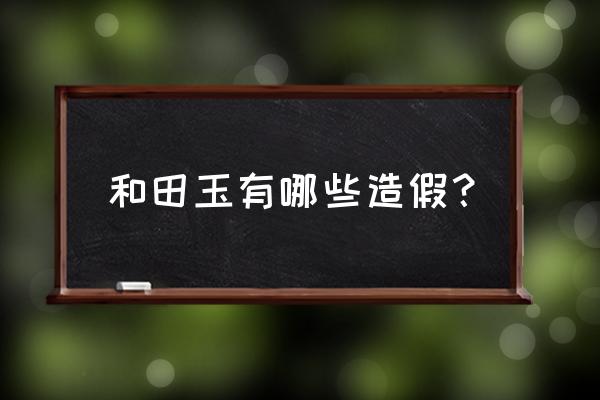 和田玉有哪些造假?